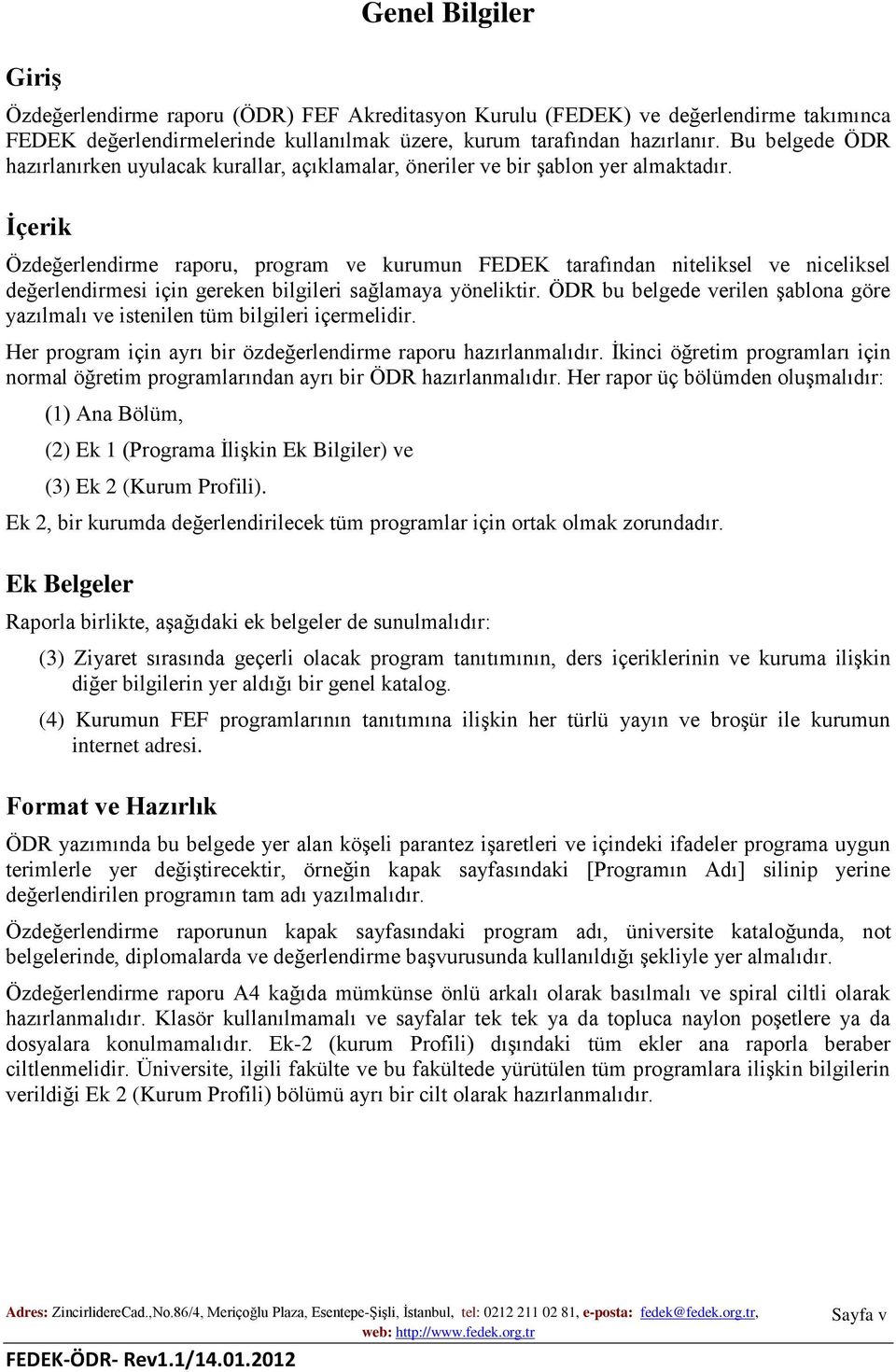 Genel Bilgiler

Giriş

Özdeğerlendirme raporu (ÖDR) FEF Akreditasyon Kurulu (FEDEK) ve değerlendirme takımınca FEDEK değerlendirmelerinde kullanılmak üzere, kurum tarafından hazırlanır. Bu belgede ÖDR hazırlanırken uyulacak kurallar, açıklamalar, öneriler ve bir şablon yer almaktadır.

İçerik

Özdeğerlendirme raporu, program ve kurumun FEDEK tarafından niteliksel ve niceliksel değerlendirmesi için gereken bilgileri sağlamaya yöneliktir. ÖDR bu belgede verilen şablona göre yazılmalı ve istenilen tüm bilgileri içermelidir.

Her program için ayrı bir özdeğerlendirme raporu hazırlanmalıdır. İkinci öğretim programları için normal öğretim programlarından ayrı bir ÖDR hazırlanmalıdır. Her rapor üç bölümden oluşmalıdır:

(1) Ana Bölüm,

(2) Ek 1 (Programa İlişkin Ek Bilgiler) ve

(3) Ek 2 (Kurum Profili).

Ek 2, bir kurumda değerlendirilecek tüm programlar için ortak olmak zorundadır.

Ek Belgeler

Raporla birlikte, aşağıdaki ek belgeler de sunulmalıdır:

(3) Ziyaret sırasında geçerli olacak program tanıtımının, ders içeriklerinin ve kuruma ilişkin diğer bilgilerin yer aldığı bir genel katalog.

(4) Kurumun FEF programlarının tanıtımına ilişkin her türlü yayın ve broşür ile kurumun internet adresi.

Format ve Hazırlık

ÖDR yazımında bu belgede yer alan köşeli parantez işaretleri ve içindeki ifadeler programa uygun terimlerle yer değiştirecektir, örneğin kapak sayfasındaki [Programın Adı] silinip yerine değerlendirilen programın tam adı yazılmalıdır.

Özdeğerlendirme raporunun kapak sayfasındaki program adı, üniversite kataloğunda, not belgelerinde, diplomalarda ve değerlendirme başvurusunda kullanıldığı şekliyle yer almalıdır.

Özdeğerlendirme raporu A4 kağıda mümkünse önlü arkalı olarak basılmalı ve spiral ciltli olarak hazırlanmalıdır. Klasör kullanılmamalı ve sayfalar tek tek ya da topluca naylon poşetlere ya da dosyalara konulmamalıdır. Ek-2 (kurum Profili) dışındaki tüm ekler ana raporla beraber ciltlenmelidir. Üniversite, ilgili fakülte ve bu fakültede yürütülen tüm programlara ilişkin bilgilerin verildiği Ek 2 (Kurum Profili) bölümü ayrı bir cilt olarak hazırlanmalıdır.

Adres: ZincirlidereCad.,No.86/4, Meriçoğlu Plaza, Esentepe-Şişli, İstanbul, tel: 0212 211 02 81, e-posta: fedek@fedek.org.tr, web: http://www.fedek.org.tr

Sayfa v

FEDEK-ÖDR- Rev1.1/14.01.2012